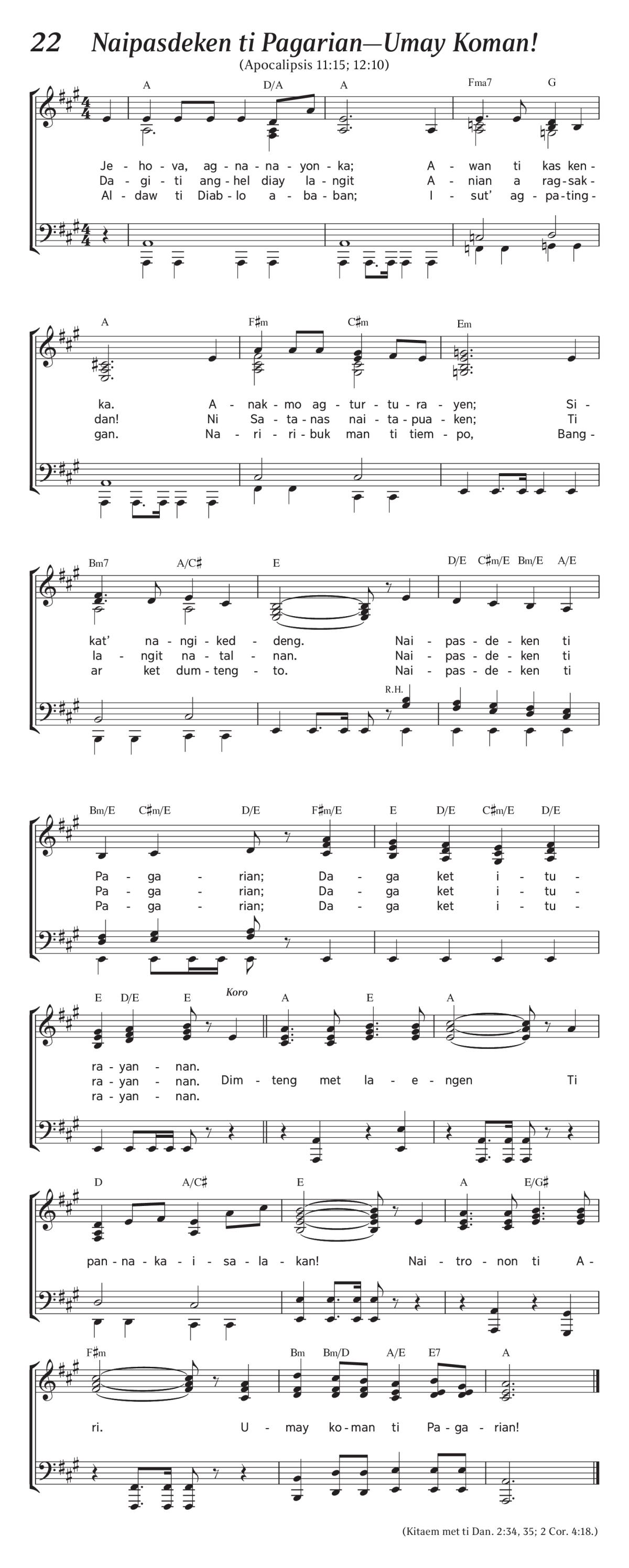 22 Naipasdeken ti Pagarian—Umay Koman!
(Apocalipsis 11:15; 12:10)

A D/A A Fma7 G

Je - ho - va, ag - na - na - yon - ka; A - wan ti kas ken -
Da - gi - ti ang - hel diay la - ngit A - nian a rag - sak -
Al - daw ti Diab - lo a - ba - ban; I - sut' ag - pa - ting -

A F♯m C♯m Em

ka. A - nak - mo ag - tur - tu - ra - yen; Si -
dan! Ni Sa - ta - nas nai - ta - pua - ken; Ti
gan. Na - ri - ri - buk man ti tiem - po, Bang -

Bm7 A/C♯ E D/E C♯m/E Bm/E A/E

kat' na - ngi - ked - deng. Nai - pas - de - ken ti
la - ngit na - tal - nan. Nai - pas - de - ken ti
ar ket dum - teng - to. Nai - pas - de - ken ti

R.H.

Bm/E C♯m/E D/E F♯m/E E D/E C♯m/E D/E

Pa - ga - rian; Da - ga ket i - tu -
Pa - ga - rian; Da - ga ket i - tu -
Pa - ga - rian; Da - ga ket i - tu -

E D/E E Koro A E A

ra - yan - nan.
ra - yan - nan. Dim - teng met la - e - ngen Ti
ra - yan - nan.

D A/C♯ E A E/G♯

pan - na - ka - i - sa - la - kan! Nai - tro - non ti A -

F♯m Bm Bm/D A/E E7 A

ri. U - may ko - man ti Pa - ga - rian!

(Kitaem met ti Dan. 2:34, 35; 2 Cor. 4:18.)